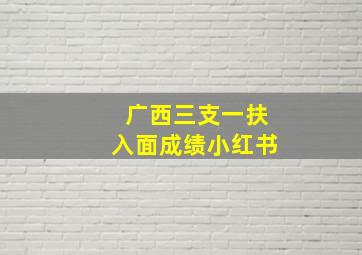 广西三支一扶
入面成绩小红书